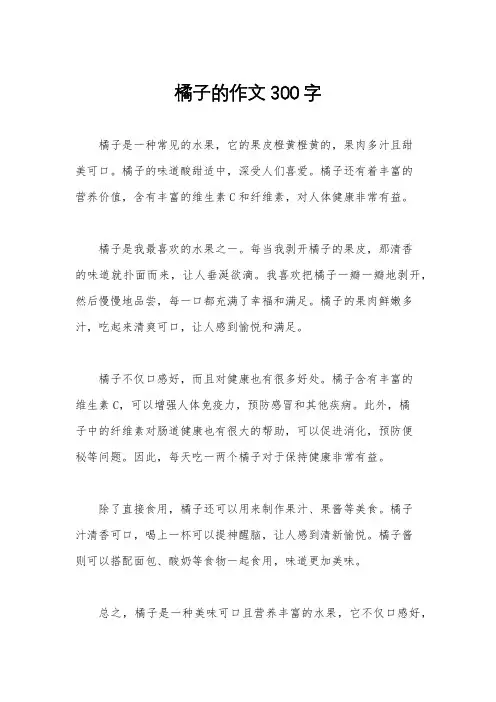 橘子的作文300字

橘子是一种常见的水果，它的果皮橙黄橙黄的，果肉多汁且甜美可口。橘子的味道酸甜适中，深受人们喜爱。橘子还有着丰富的营养价值，含有丰富的维生素C和纤维素，对人体健康非常有益。

橘子是我最喜欢的水果之一。每当我剥开橘子的果皮，那清香的味道就扑面而来，让人垂涎欲滴。我喜欢把橘子一瓣一瓣地剥开，然后慢慢地品尝，每一口都充满了幸福和满足。橘子的果肉鲜嫩多汁，吃起来清爽可口，让人感到愉悦和满足。

橘子不仅口感好，而且对健康也有很多好处。橘子含有丰富的维生素C，可以增强人体免疫力，预防感冒和其他疾病。此外，橘子中的纤维素对肠道健康也有很大的帮助，可以促进消化，预防便秘等问题。因此，每天吃一两个橘子对于保持健康非常有益。

除了直接食用，橘子还可以用来制作果汁、果酱等美食。橘子汁清香可口，喝上一杯可以提神醒脑，让人感到清新愉悦。橘子酱则可以搭配面包、酸奶等食物一起食用，味道更加美味。

总之，橘子是一种美味可口且营养丰富的水果，它不仅口感好，